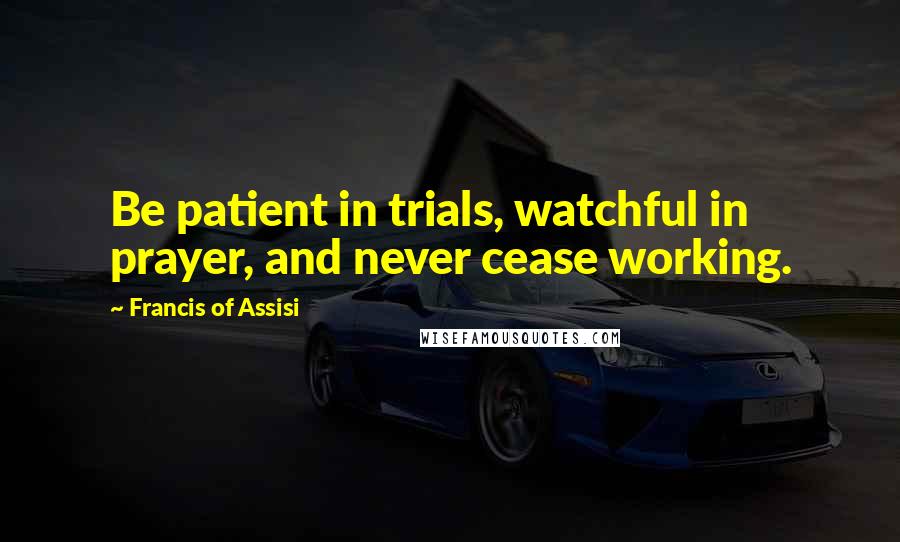 Be patient in trials, watchful in prayer, and never cease working.

~ Francis of Assisi

WISEFAMOUSQUOTES.COM